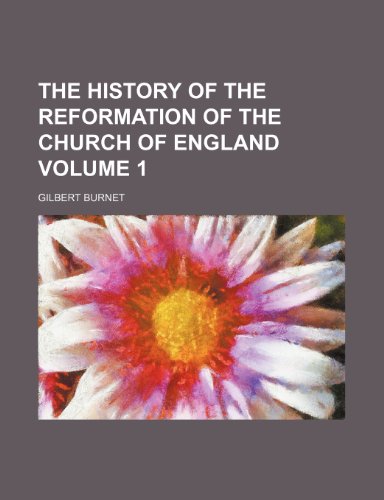 THE HISTORY OF THE REFORMATION OF THE CHURCH OF ENGLAND VOLUME 1

GILBERT BURNET